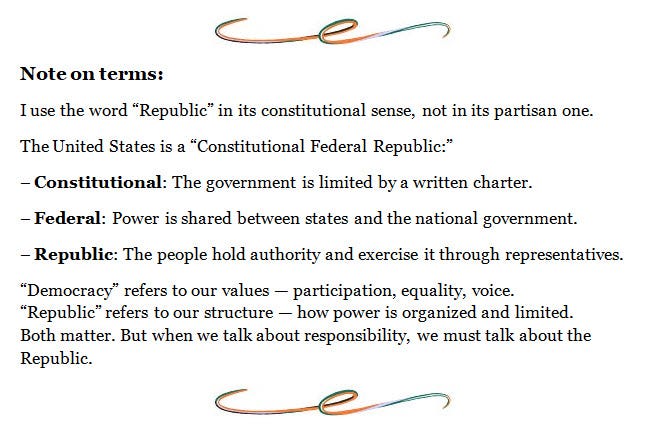 Note on terms:

I use the word "Republic" in its constitutional sense, not in its partisan one.

The United States is a "Constitutional Federal Republic:"

– Constitutional: The government is limited by a written charter.

– Federal: Power is shared between states and the national government.

– Republic: The people hold authority and exercise it through representatives.

"Democracy" refers to our values — participation, equality, voice.
"Republic" refers to our structure — how power is organized and limited.
Both matter. But when we talk about responsibility, we must talk about the Republic.